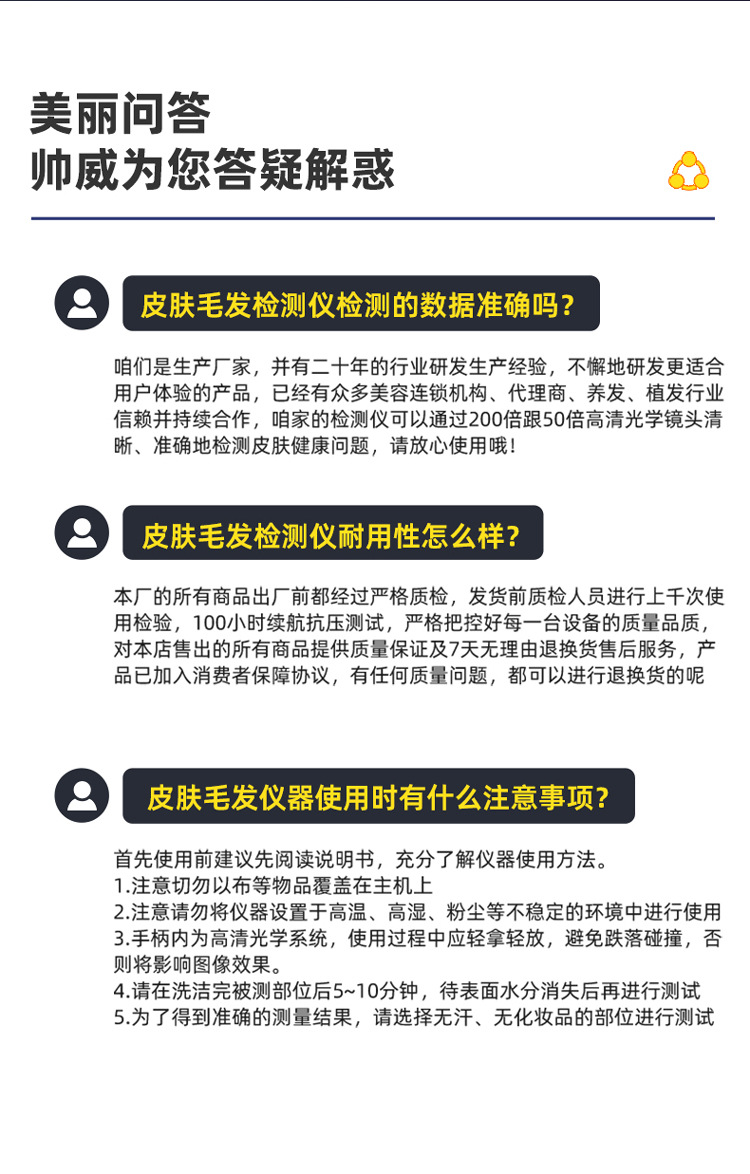 美丽问答
帅威为您答疑解惑

皮肤毛发检测仪检测的数据准确吗？

咱们是生产厂家，并有二十年的行业研发生产经验，不懈地研发更适合用户体验的产品，已经有众多美容连锁机构、代理商、养发、植发行业信赖并持续合作，咱家的检测仪可以通过200倍跟50倍高清光学镜头清晰、准确地检测皮肤健康问题，请放心使用哦！

皮肤毛发检测仪耐用性怎么样？

本厂的所有商品出厂前都经过严格质检，发货前质检人员进行上千次使用检验，100小时续航抗压测试，严格把控好每一台设备的质量品质，对本店售出的所有商品提供质量保证及7天无理由退换货售后服务，产品已加入消费者保障协议，有任何质量问题，都可以进行退换货的呢

皮肤毛发仪器使用时有什么注意事项？

首先使用前建议先阅读说明书，充分了解仪器使用方法。
1.注意切勿以布等物品覆盖在主机上
2.注意请勿将仪器设置于高温、高湿、粉尘等不稳定的环境中进行使用
3.手柄内为高清光学系统，使用过程中应轻拿轻放，避免跌落碰撞，否则将影响图像效果。
4.请在洗洁完被测部位后5~10分钟，待表面水分消失后再进行测试
5.为了得到准确的测量结果，请选择无汗、无化妆品的部位进行测试